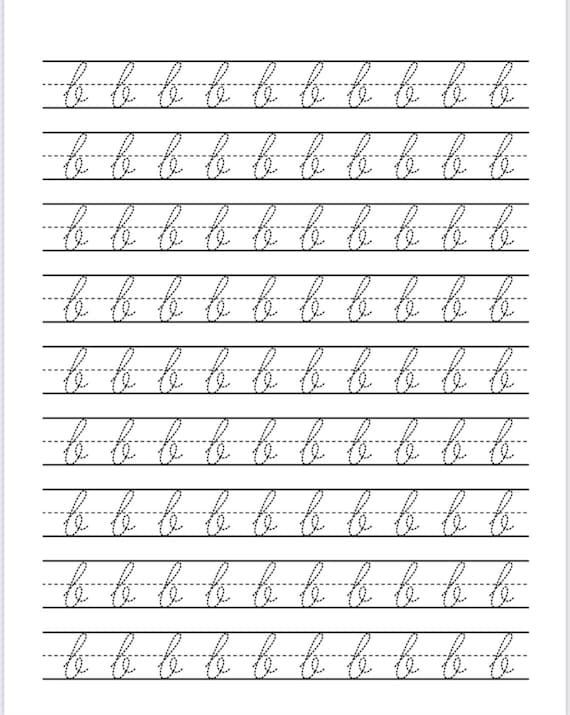 b b b b b b b b b b
b b b b b b b b b b
b b b b b b b b b b
b b b b b b b b b b
b b b b b b b b b b
b b b b b b b b b b
b b b b b b b b b b
b b b b b b b b b b
b b b b b b b b b b